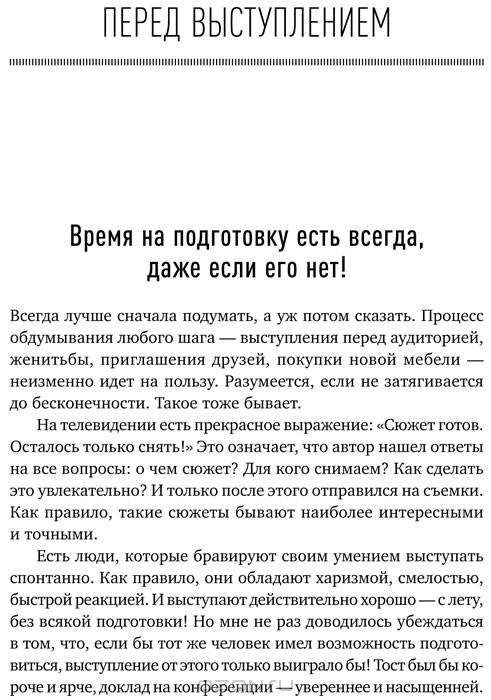 ПЕРЕД ВЫСТУПЛЕНИЕМ

Время на подготовку есть всегда, даже если его нет!

Всегда лучше сначала подумать, а уж потом сказать. Процесс обдумывания любого шага — выступления перед аудиторией, женитьбы, приглашения друзей, покупки новой мебели — неизменно идет на пользу. Разумеется, если не затягивается до бесконечности. Такое тоже бывает.

На телевидении есть прекрасное выражение: «Сюжет готов. Осталось только снять!» Это означает, что автор нашел ответы на все вопросы: о чем сюжет? Для кого снимаем? Как сделать это увлекательно? И только после этого отправился на съемки. Как правило, такие сюжеты бывают наиболее интересными и точными.

Есть люди, которые бравируют своим умением выступать спонтанно. Как правило, они обладают харизмой, смелостью, быстрой реакцией. И выступают действительно хорошо — с лету, без всякой подготовки! Но мне не раз доводилось убеждаться в том, что, если бы тот же человек имел возможность подготовиться, выступление от этого только выиграло бы! Тост был бы короче и ярче, доклад на конференции — увереннее и насыщенней.